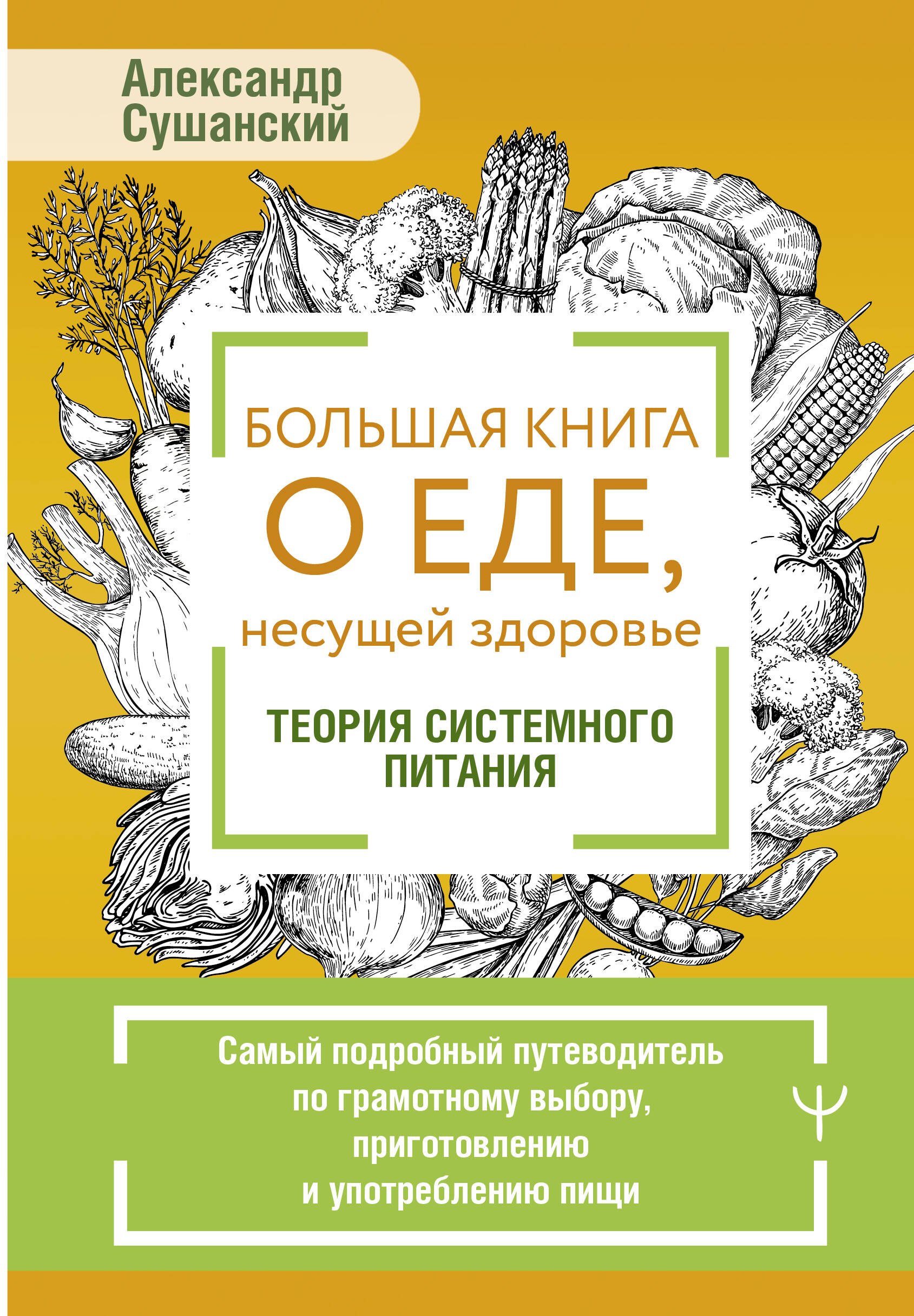 Александр Сушанский

БОЛЬШАЯ КНИГА О ЕДЕ, несущей здоровье

ТЕОРИЯ СИСТЕМНОГО ПИТАНИЯ

Самый подробный путеводитель по грамотному выбору, приготовлению и употреблению пищи

Ψ